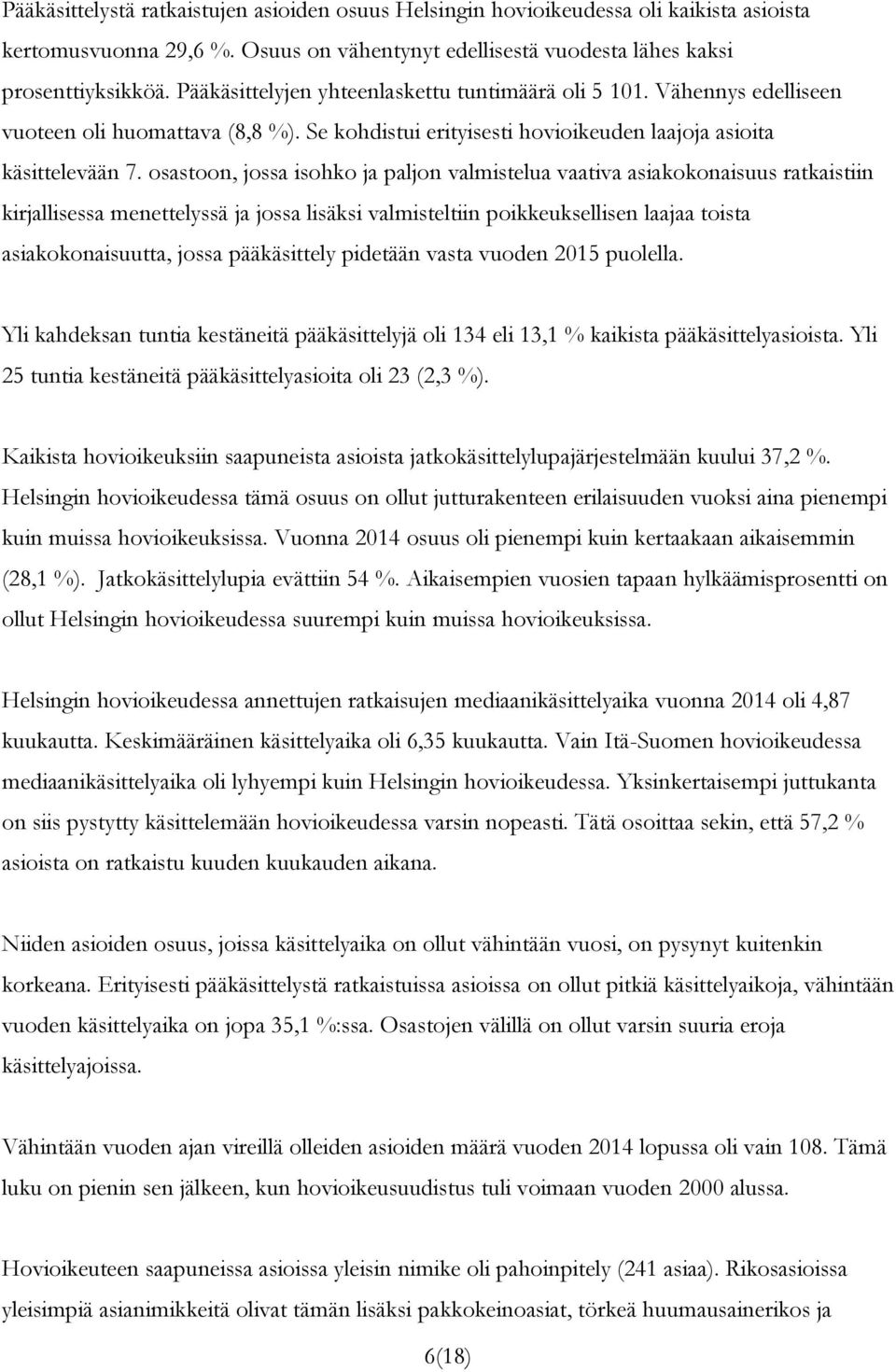 Pääkäsittelystä ratkaistujen asioiden osuus Helsingin hovioikeudessa oli kaikista asioista kertomusvuonna 29,6 %. Osuus on vähentynyt edellisestä vuodesta lähes kaksi prosenttiyksikköä. Pääkäsittelyjen yhteenlaskettu tuntimäärä oli 5 101. Vähennys edelliseen vuoteen oli huomattava (8,8 %). Se kohdistui erityisesti hovioikeuden laajoja asioita käsittelevään 7. osastoon, jossa isohko ja paljon valmistelua vaativa asiakokonaisuus ratkaistiin kirjallisessa menettelyssä ja jossa lisäksi valmisteltiin poikkeuksellisen laajaa toista asiakokonaisuutta, jossa pääkäsittely pidetään vasta vuoden 2015 puolella.

Yli kahdeksan tuntia kestäneitä pääkäsittelyjä oli 134 eli 13,1 % kaikista pääkäsittelyasioista. Yli 25 tuntia kestäneitä pääkäsittelyasioita oli 23 (2,3 %).

Kaikista hovioikeuksiin saapuneista asioista jatkokäsittelylupajärjestelmään kuului 37,2 %. Helsingin hovioikeudessa tämä osuus on ollut jutturakenteen erilaisuuden vuoksi aina pienempi kuin muissa hovioikeuksissa. Vuonna 2014 osuus oli pienempi kuin kertaakaan aikaisemmin (28,1 %). Jatkokäsittelylupia evättiin 54 %. Aikaisempien vuosien tapaan hylkäämisprosentti on ollut Helsingin hovioikeudessa suurempi kuin muissa hovioikeuksissa.

Helsingin hovioikeudessa annettujen ratkaisujen mediaanikäsittelyaika vuonna 2014 oli 4,87 kuukautta. Keskimääräinen käsittelyaika oli 6,35 kuukautta. Vain Itä-Suomen hovioikeudessa mediaanikäsittelyaika oli lyhyempi kuin Helsingin hovioikeudessa. Yksinkertaisempi juttukanta on siis pystytty käsittelemään hovioikeudessa varsin nopeasti. Tätä osoittaa sekin, että 57,2 % asioista on ratkaistu kuuden kuukauden aikana.

Niiden asioiden osuus, joissa käsittelyaika on ollut vähintään vuosi, on pysynyt kuitenkin korkeana. Erityisesti pääkäsittelystä ratkaistuissa asioissa on ollut pitkiä käsittelyaikoja, vähintään vuoden käsittelyaika on jopa 35,1 %:ssa. Osastojen välillä on ollut varsin suuria eroja käsittelyajoissa.

Vähintään vuoden ajan vireillä olleiden asioiden määrä vuoden 2014 lopussa oli vain 108. Tämä luku on pienin sen jälkeen, kun hovioikeusuudistus tuli voimaan vuoden 2000 alussa.

Hovioikeuteen saapuneissa asioissa yleisin nimike oli pahoinpitely (241 asiaa). Rikosasioissa yleisimpiä asianimikkeitä olivat tämän lisäksi pakkokeinoasiat, törkeä huumausainerikos ja

6(18)